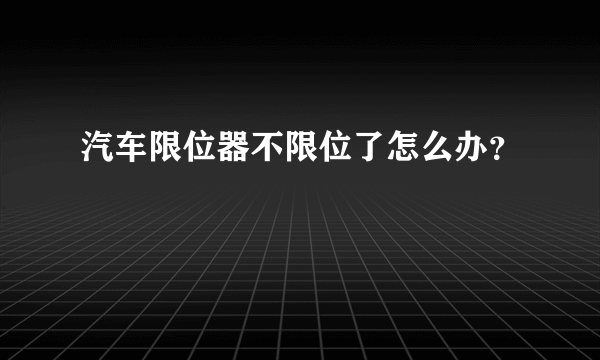 汽车限位器不限位了怎么办？